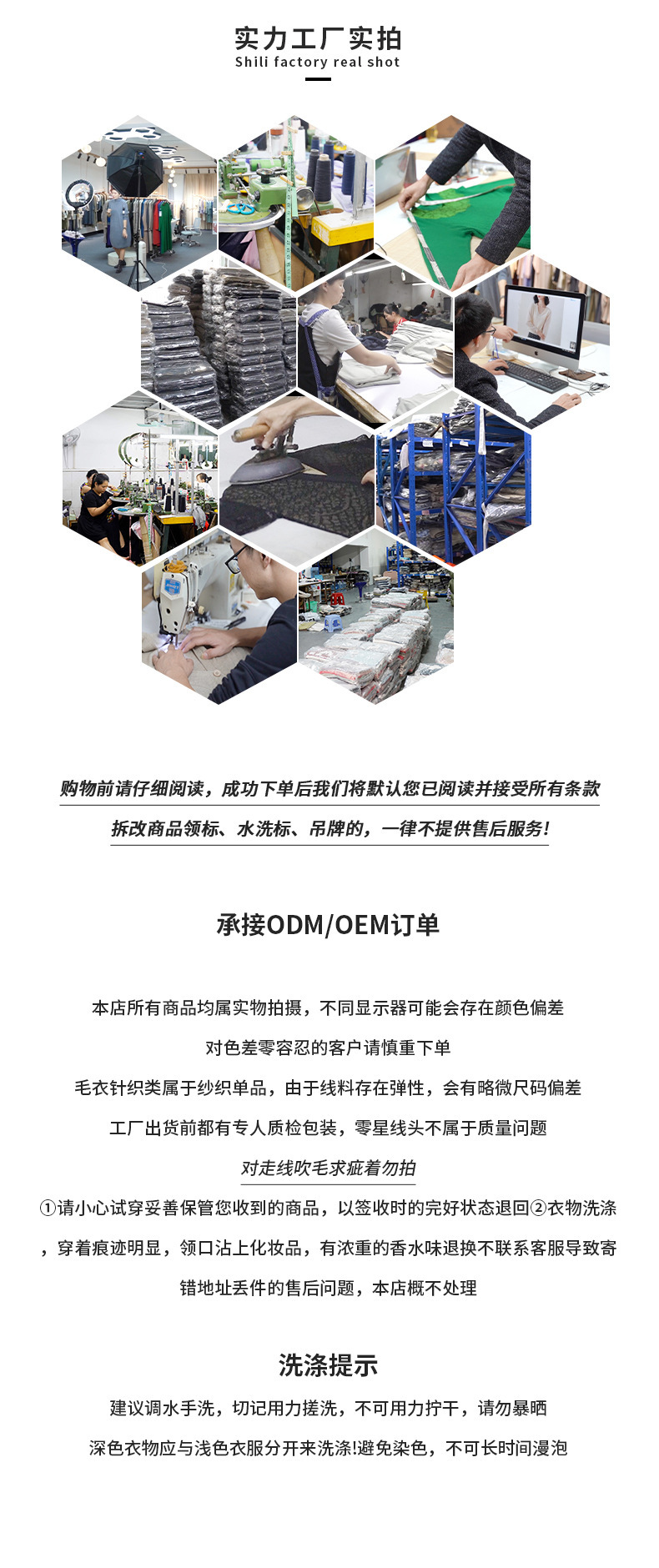 实力工厂实拍
Shili factory real shot

购物前请仔细阅读，成功下单后我们将默认您已阅读并接受所有条款

拆改商品领标、水洗标、吊牌的，一律不提供售后服务!

承接ODM/OEM订单

本店所有商品均属实物拍摄，不同显示器可能会存在颜色偏差

对色差零容忍的客户请慎重下单

毛衣针织类属于纱织单品，由于线料存在弹性，会有略微尺码偏差

工厂出货前都有专人质检包装，零星线头不属于质量问题

对走线吹毛求疵着勿拍

①请小心试穿妥善保管您收到的商品，以签收时的完好状态退回②衣物洗涤，穿着痕迹明显，领口沾上化妆品，有浓重的香水味退换不联系客服导致寄错地址丢件的售后问题，本店概不处理

洗涤提示

建议调水手洗，切记用力搓洗，不可用力拧干，请勿暴晒

深色衣物应与浅色衣服分开来洗涤!避免染色，不可长时间漫泡